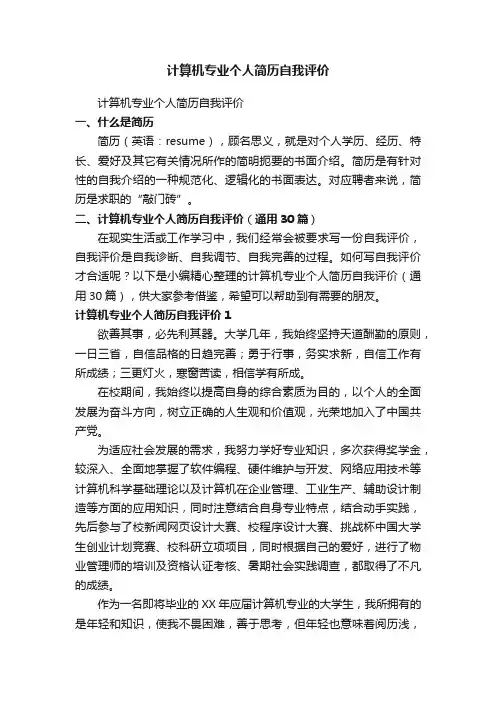 计算机专业个人简历自我评价

计算机专业个人简历自我评价

一、什么是简历

简历（英语：resume），顾名思义，就是对个人学历、经历、特长、爱好及其它有关情况所作的简明扼要的书面介绍。简历是有针对性的自我介绍的一种规范化、逻辑化的书面表达。对应聘者来说，简历是求职的“敲门砖”。

二、计算机专业个人简历自我评价（通用30篇）

在现实生活或工作学习中，我们经常会被要求写一份自我评价，自我评价是自我诊断、自我调节、自我完善的过程。如何写自我评价才合适呢？以下是小编精心整理的计算机专业个人简历自我评价（通用30篇），供大家参考借鉴，希望可以帮助到有需要的朋友。

计算机专业个人简历自我评价1

欲善其事，必先利其器。大学几年，我始终坚持天道酬勤的原则，一日三省，自信品格的日趋完善；勇于行事，务实求新，自信工作有所成绩；三更灯火，寒窗苦读，相信学有所成。

在校期间，我始终以提高自身的综合素质为目的，以个人的全面发展为奋斗方向，树立正确的人生观和价值观，光荣地加入了中国共产党。

为适应社会发展的需求，我努力学好专业知识，多次获得奖学金，较深入、全面地掌握了软件编程、硬件维护与开发、网络应用技术等计算机科学基础理论以及计算机在企业管理、工业生产、辅助设计制造等方面的应用知识，同时注意结合自身专业特点，结合动手实践，先后参与了校新闻网页设计大赛、校程序设计大赛、挑战杯中国大学生创业计划竞赛、校科研立项项目，同时根据自己的爱好，进行了物业管理师的培训及资格认证考核、暑期社会实践调查，都取得了不凡的成绩。

作为一名即将毕业的XX年应届计算机专业的大学生，我所拥有的是年轻和知识，使我不畏困难，善于思考，但年轻也意味着阅历浅，